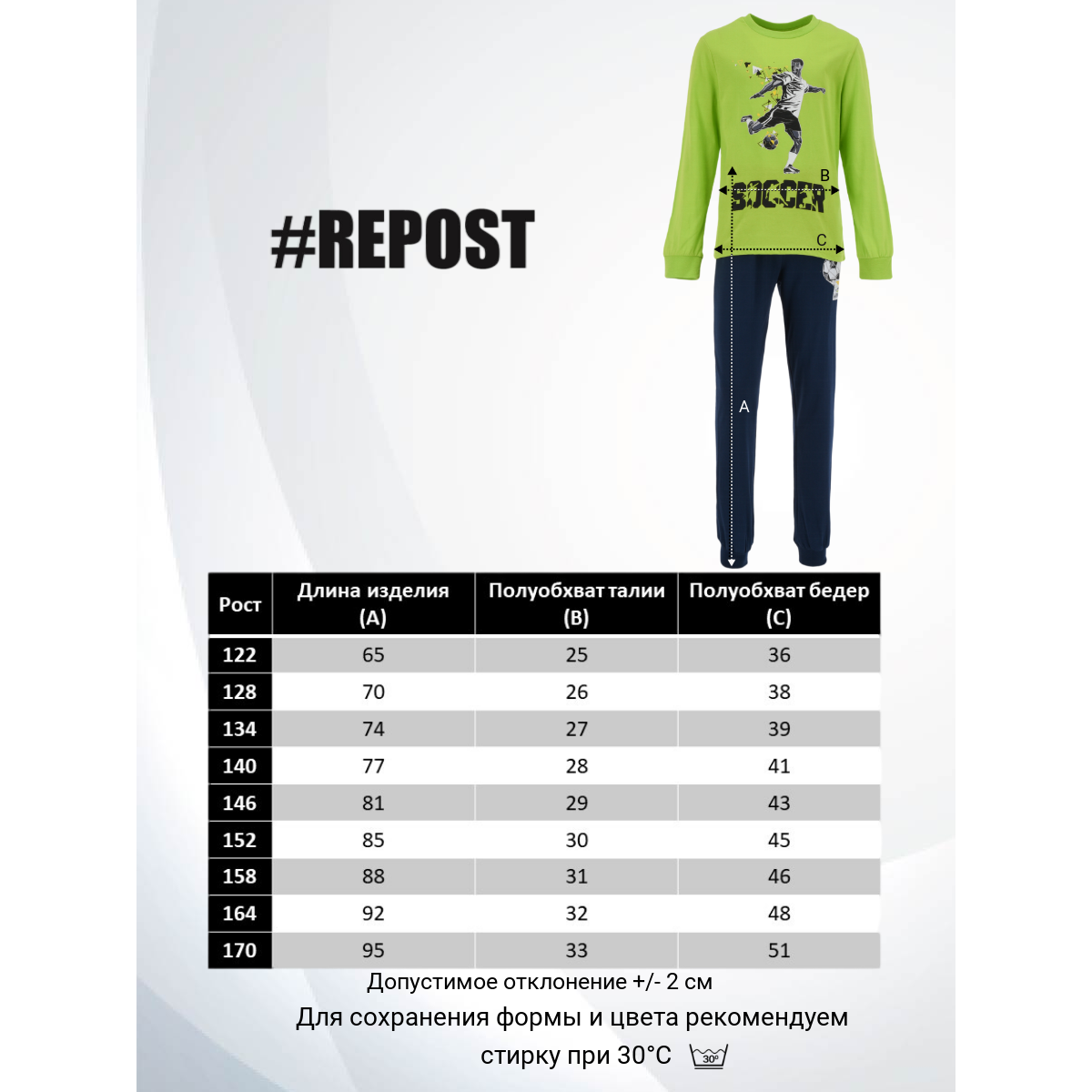 #REPOST

B

SOCCER

C

A

| Рост | Длина изделия (A) | Полуобхват талии (B) | Полуобхват бедер (C) |
|---|---|---|---|
| 122 | 65 | 25 | 36 |
| 128 | 70 | 26 | 38 |
| 134 | 74 | 27 | 39 |
| 140 | 77 | 28 | 41 |
| 146 | 81 | 29 | 43 |
| 152 | 85 | 30 | 45 |
| 158 | 88 | 31 | 46 |
| 164 | 92 | 32 | 48 |
| 170 | 95 | 33 | 51 |

Допустимое отклонение +/- 2 см

Для сохранения формы и цвета рекомендуем стирку при 30°C

30°